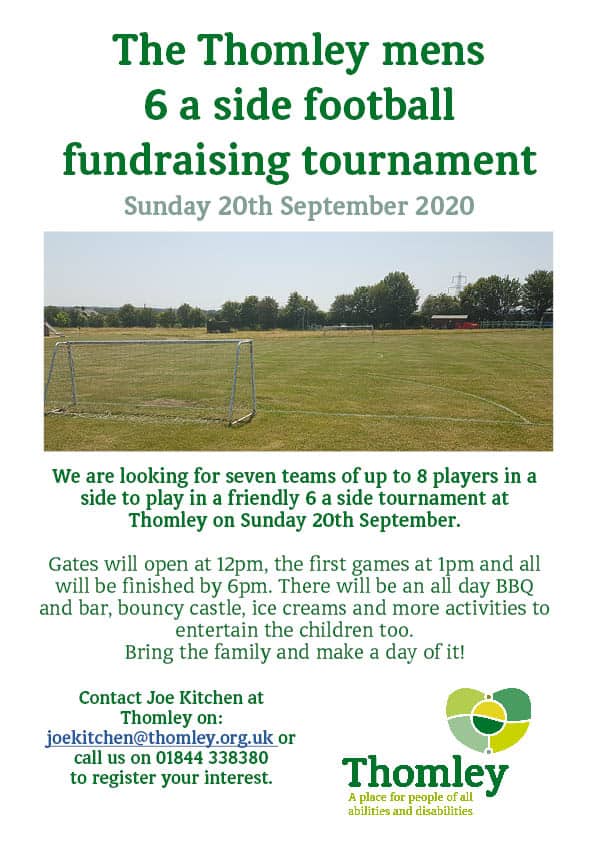 The Thomley mens 6 a side football fundraising tournament

Sunday 20th September 2020

We are looking for seven teams of up to 8 players in a side to play in a friendly 6 a side tournament at Thomley on Sunday 20th September.

Gates will open at 12pm, the first games at 1pm and all will be finished by 6pm. There will be an all day BBQ and bar, bouncy castle, ice creams and more activities to entertain the children too.
Bring the family and make a day of it!

Contact Joe Kitchen at Thomley on: joekitchen@thomley.org.uk or call us on 01844 338380 to register your interest.

Thomley
A place for people of all abilities and disabilities